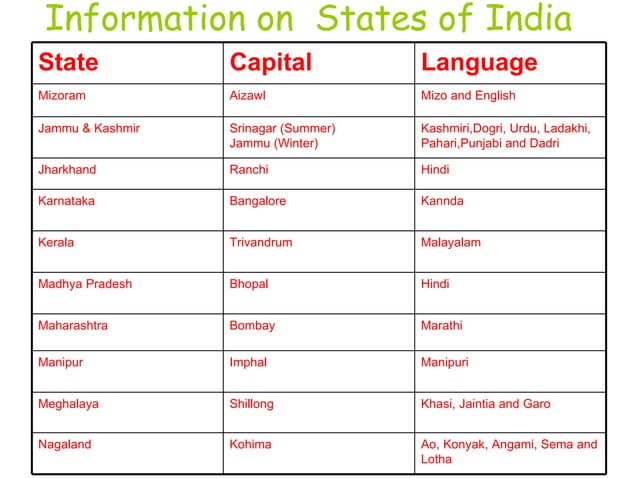 Information on States of India

| State | Capital | Language |
|---|---|---|
| Mizoram | Aizawl | Mizo and English |
| Jammu & Kashmir | Srinagar (Summer) Jammu (Winter) | Kashmiri,Dogri, Urdu, Ladakhi, Pahari,Punjabi and Dadri |
| Jharkhand | Ranchi | Hindi |
| Karnataka | Bangalore | Kannda |
| Kerala | Trivandrum | Malayalam |
| Madhya Pradesh | Bhopal | Hindi |
| Maharashtra | Bombay | Marathi |
| Manipur | Imphal | Manipuri |
| Meghalaya | Shillong | Khasi, Jaintia and Garo |
| Nagaland | Kohima | Ao, Konyak, Angami, Sema and Lotha |